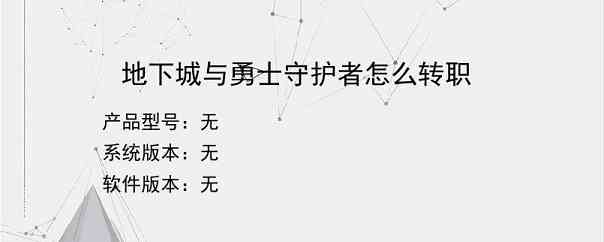 地下城与勇士守护者怎么转职

产品型号：无
系统版本：无
软件版本：无